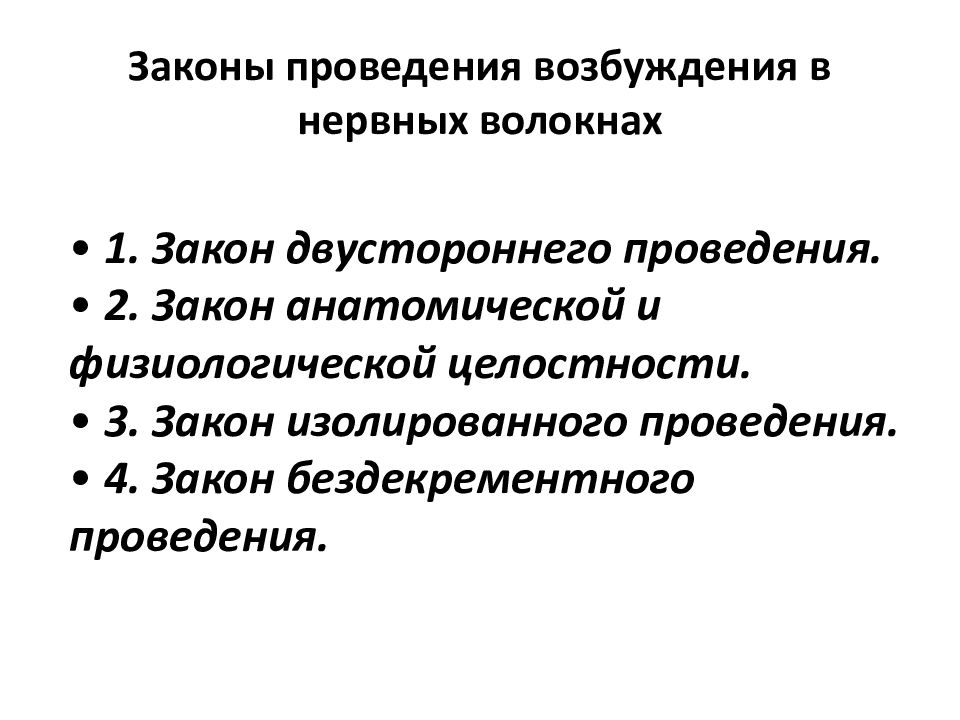 Законы проведения возбуждения в нервных волокнах

• 1. Закон двустороннего проведения.
• 2. Закон анатомической и физиологической целостности.
• 3. Закон изолированного проведения.
• 4. Закон бездекрементного проведения.